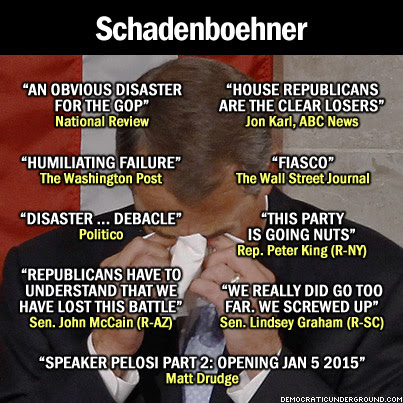 Schadenboehner

"AN OBVIOUS DISASTER FOR THE GOP"
National Review

"HUMILIATING FAILURE"
The Washington Post

"DISASTER ... DEBACLE"
Politico

"REPUBLICANS HAVE TO UNDERSTAND THAT WE HAVE LOST THIS BATTLE"
Sen. John McCain (R-AZ)

"HOUSE REPUBLICANS ARE THE CLEAR LOSERS"
Jon Karl, ABC News

"FIASCO"
The Wall Street Journal

"THIS PARTY IS GOING NUTS"
Rep. Peter King (R-NY)

"WE REALLY DID GO TOO FAR. WE SCREWED UP"
Sen. Lindsey Graham (R-SC)

"SPEAKER PELOSI PART 2: OPENING JAN 5 2015"
Matt Drudge

DEMOCRATICUNDERGROUND.COM